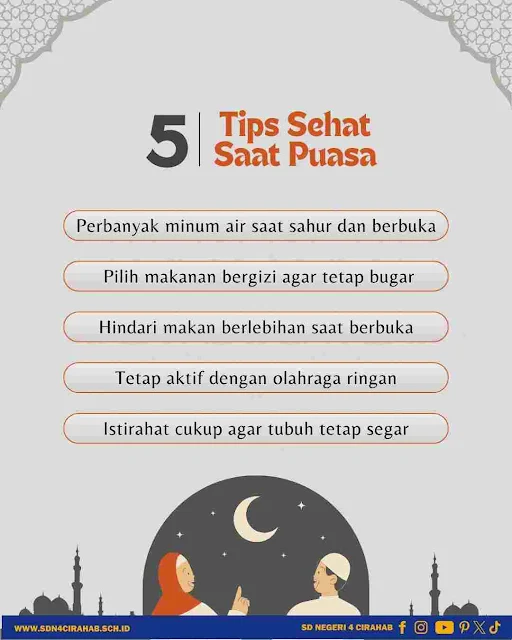 5 Tips Sehat Saat Puasa

Perbanyak minum air saat sahur dan berbuka

Pilih makanan bergizi agar tetap bugar

Hindari makan berlebihan saat berbuka

Tetap aktif dengan olahraga ringan

Istirahat cukup agar tubuh tetap segar

WWW.SDN4CIRAHAB.SCH.ID

SD NEGERI 4 CIRAHAB